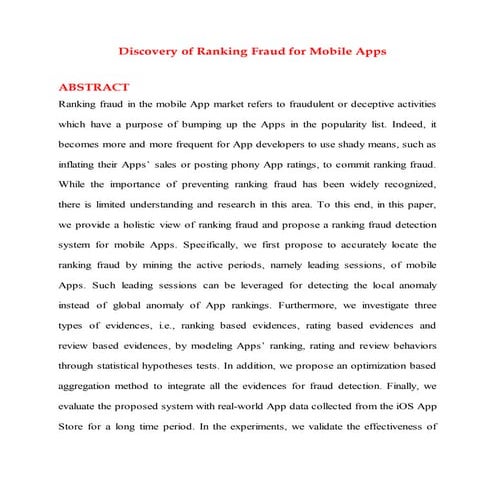 Discovery of Ranking Fraud for Mobile Apps

ABSTRACT

Ranking fraud in the mobile App market refers to fraudulent or deceptive activities which have a purpose of bumping up the Apps in the popularity list. Indeed, it becomes more and more frequent for App developers to use shady means, such as inflating their Apps' sales or posting phony App ratings, to commit ranking fraud. While the importance of preventing ranking fraud has been widely recognized, there is limited understanding and research in this area. To this end, in this paper, we provide a holistic view of ranking fraud and propose a ranking fraud detection system for mobile Apps. Specifically, we first propose to accurately locate the ranking fraud by mining the active periods, namely leading sessions, of mobile Apps. Such leading sessions can be leveraged for detecting the local anomaly instead of global anomaly of App rankings. Furthermore, we investigate three types of evidences, i.e., ranking based evidences, rating based evidences and review based evidences, by modeling Apps' ranking, rating and review behaviors through statistical hypotheses tests. In addition, we propose an optimization based aggregation method to integrate all the evidences for fraud detection. Finally, we evaluate the proposed system with real-world App data collected from the iOS App Store for a long time period. In the experiments, we validate the effectiveness of